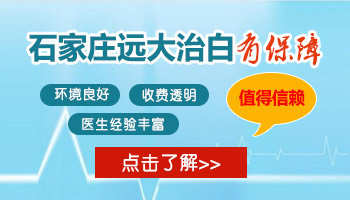 石家庄远大治白有保障

环境良好　收费透明

医生经验丰富

值得信赖

点击了解>>